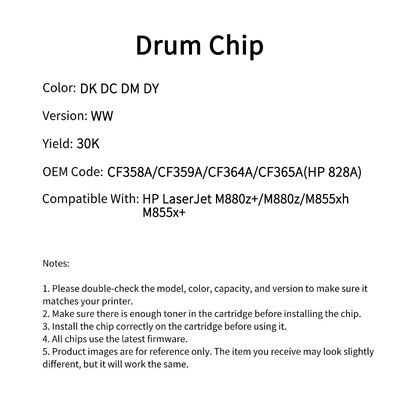 Drum Chip

Color: DK DC DM DY

Version: WW

Yield: 30K

OEM Code: CF358A/CF359A/CF364A/CF365A(HP 828A)

Compatible With: HP LaserJet M880z+/M880z/M855xh M855x+

Notes:

1. Please double-check the model, color, capacity, and version to make sure it matches your printer.
2. Make sure there is enough toner in the cartridge before installing the chip.
3. Install the chip correctly on the cartridge before using it.
4. All chips use the latest firmware.
5. Product images are for reference only. The item you receive may look slightly different, but it will work the same.